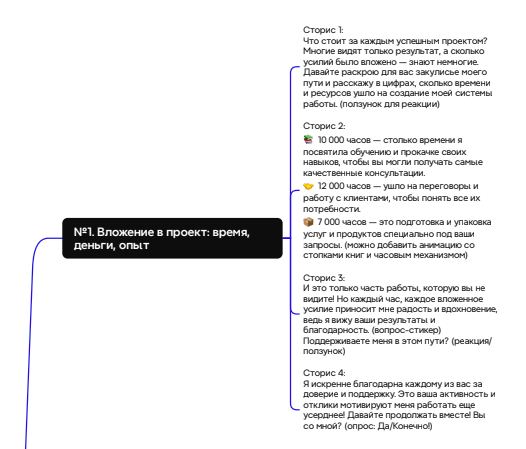 №1. Вложение в проект: время, деньги, опыт

Сторис 1:
Что стоит за каждым успешным проектом? Многие видят только результат, а сколько усилий было вложено — знают немногие. Давайте раскрою для вас закулисье моего пути и расскажу в цифрах, сколько времени и ресурсов ушло на создание моей системы работы. (ползунок для реакции)

Сторис 2:
📚 10 000 часов — столько времени я посвятила обучению и прокачке своих навыков, чтобы вы могли получать самые качественные консультации.
🤝 12 000 часов — ушло на переговоры и работу с клиентами, чтобы понять все их потребности.
📦 7 000 часов — это подготовка и упаковка услуг и продуктов специально под ваши запросы. (можно добавить анимацию со стопками книг и часовым механизмом)

Сторис 3:
И это только часть работы, которую вы не видите! Но каждый час, каждое вложенное усилие приносит мне радость и вдохновение, ведь я вижу ваши результаты и благодарность. (вопрос-стикер)
Поддерживаете меня в этом пути? (реакция/ползунок)

Сторис 4:
Я искренне благодарна каждому из вас за доверие и поддержку. Это ваша активность и отклики мотивируют меня работать еще усерднее! Давайте продолжать вместе! Вы со мной? (опрос: Да/Конечно!)